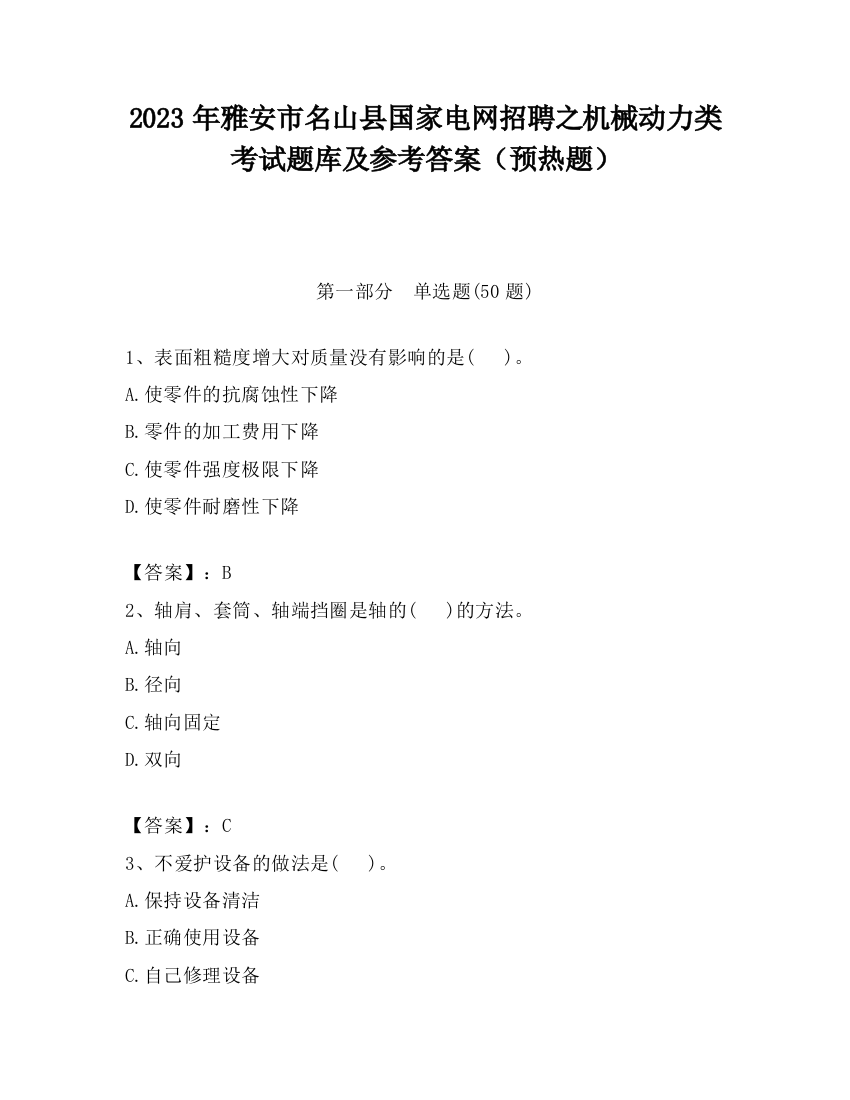 2023 年雅安市名山县国家电网招聘之机械动力类考试题库及参考答案（预热题）

第一部分　单选题(50 题)

1、表面粗糙度增大对质量没有影响的是(　　)。
A.使零件的抗腐蚀性下降
B.零件的加工费用下降
C.使零件强度极限下降
D.使零件耐磨性下降

【答案】：B
2、轴肩、套筒、轴端挡圈是轴的(　　)的方法。
A.轴向
B.径向
C.轴向固定
D.双向

【答案】：C
3、不爱护设备的做法是(　　)。
A.保持设备清洁
B.正确使用设备
C.自己修理设备